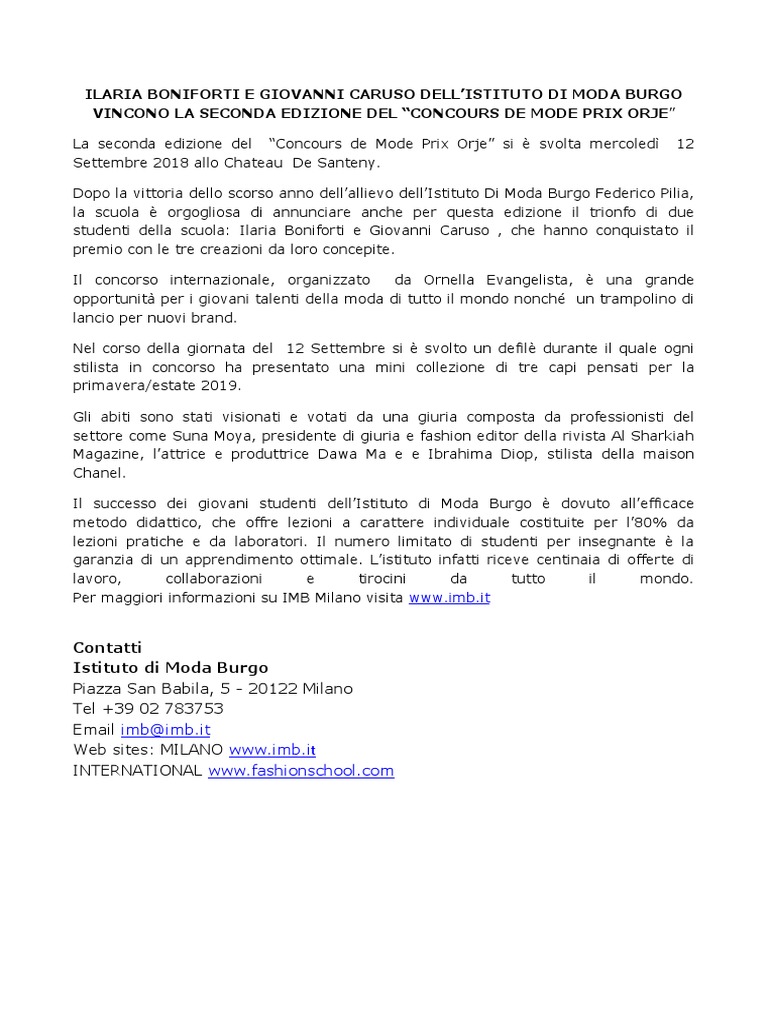 ILARIA BONIFORTI E GIOVANNI CARUSO DELL'ISTITUTO DI MODA BURGO VINCONO LA SECONDA EDIZIONE DEL "CONCOURS DE MODE PRIX ORJE"

La seconda edizione del "Concours de Mode Prix Orje" si è svolta mercoledì 12 Settembre 2018 allo Chateau De Santeny.

Dopo la vittoria dello scorso anno dell'allievo dell'Istituto Di Moda Burgo Federico Pilia, la scuola è orgogliosa di annunciare anche per questa edizione il trionfo di due studenti della scuola: Ilaria Boniforti e Giovanni Caruso , che hanno conquistato il premio con le tre creazioni da loro concepite.

Il concorso internazionale, organizzato da Ornella Evangelista, è una grande opportunità per i giovani talenti della moda di tutto il mondo nonché un trampolino di lancio per nuovi brand.

Nel corso della giornata del 12 Settembre si è svolto un defilè durante il quale ogni stilista in concorso ha presentato una mini collezione di tre capi pensati per la primavera/estate 2019.

Gli abiti sono stati visionati e votati da una giuria composta da professionisti del settore come Suna Moya, presidente di giuria e fashion editor della rivista Al Sharkiah Magazine, l'attrice e produttrice Dawa Ma e e Ibrahima Diop, stilista della maison Chanel.

Il successo dei giovani studenti dell'Istituto di Moda Burgo è dovuto all'efficace metodo didattico, che offre lezioni a carattere individuale costituite per l'80% da lezioni pratiche e da laboratori. Il numero limitato di studenti per insegnante è la garanzia di un apprendimento ottimale. L'istituto infatti riceve centinaia di offerte di lavoro, collaborazioni e tirocini da tutto il mondo.
Per maggiori informazioni su IMB Milano visita www.imb.it

Contatti
Istituto di Moda Burgo
Piazza San Babila, 5 - 20122 Milano
Tel +39 02 783753
Email imb@imb.it
Web sites: MILANO www.imb.it
INTERNATIONAL www.fashionschool.com